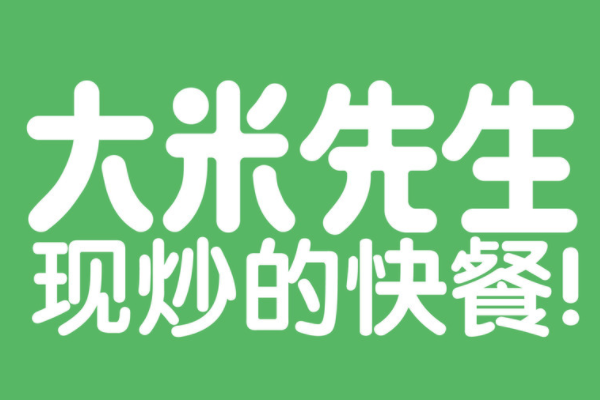 大米先生
现炒的快餐!